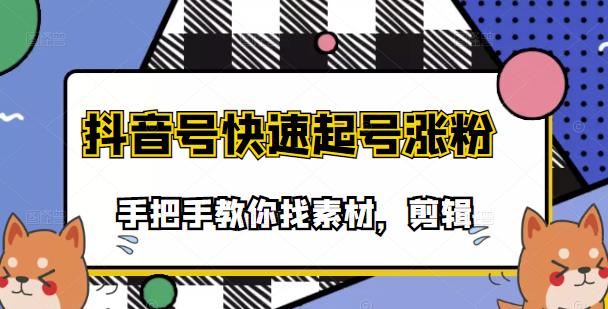 抖音号快速起号涨粉

手把手教你找素材，剪辑